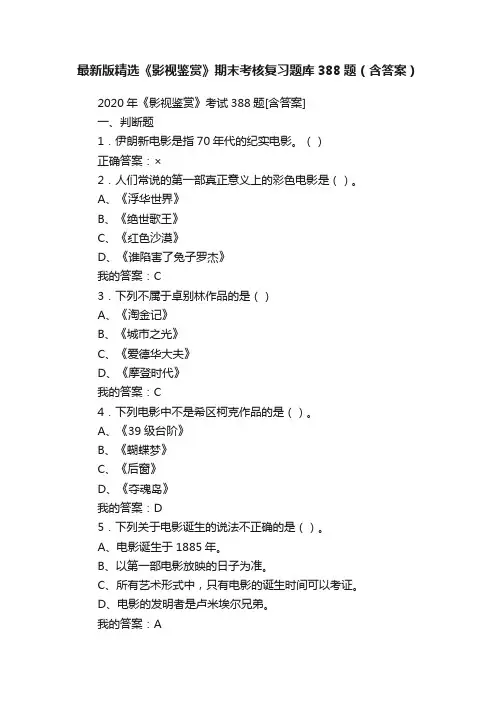 最新版精选《影视鉴赏》期末考核复习题库388题（含答案）

2020年《影视鉴赏》考试388题[含答案]

一、判断题

1．伊朗新电影是指70年代的纪实电影。（ ）

正确答案：×

2．人们常说的第一部真正意义上的彩色电影是（ ）。

A、《浮华世界》

B、《绝世歌王》

C、《红色沙漠》

D、《谁陷害了兔子罗杰》

我的答案：C

3．下列不属于卓别林作品的是（ ）

A、《淘金记》

B、《城市之光》

C、《爱德华大夫》

D、《摩登时代》

我的答案：C

4．下列电影中不是希区柯克作品的是（ ）。

A、《39级台阶》

B、《蝴蝶梦》

C、《后窗》

D、《夺魂岛》

我的答案：D

5．下列关于电影诞生的说法不正确的是（ ）。

A、电影诞生于1885年。

B、以第一部电影放映的日子为准。

C、所有艺术形式中，只有电影的诞生时间可以考证。

D、电影的发明者是卢米埃尔兄弟。

我的答案：A